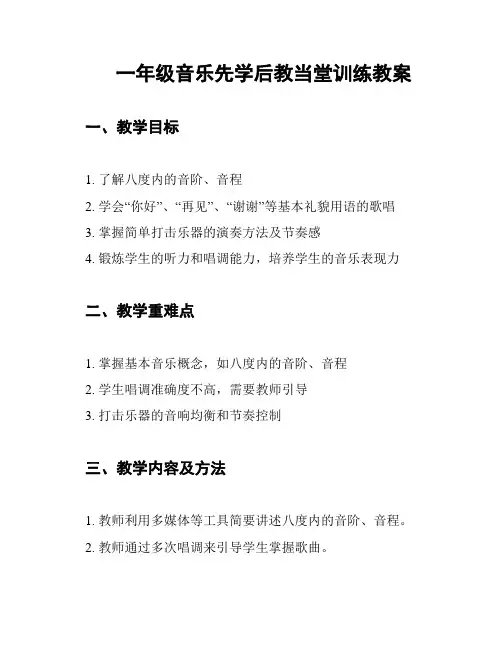 一年级音乐先学后教当堂训练教案

一、教学目标

1. 了解八度内的音阶、音程

2. 学会“你好”、“再见”、“谢谢”等基本礼貌用语的歌唱

3. 掌握简单打击乐器的演奏方法及节奏感

4. 锻炼学生的听力和唱调能力，培养学生的音乐表现力

二、教学重难点

1. 掌握基本音乐概念，如八度内的音阶、音程

2. 学生唱调准确度不高，需要教师引导

3. 打击乐器的音响均衡和节奏控制

三、教学内容及方法

1. 教师利用多媒体等工具简要讲述八度内的音阶、音程。

2. 教师通过多次唱调来引导学生掌握歌曲。